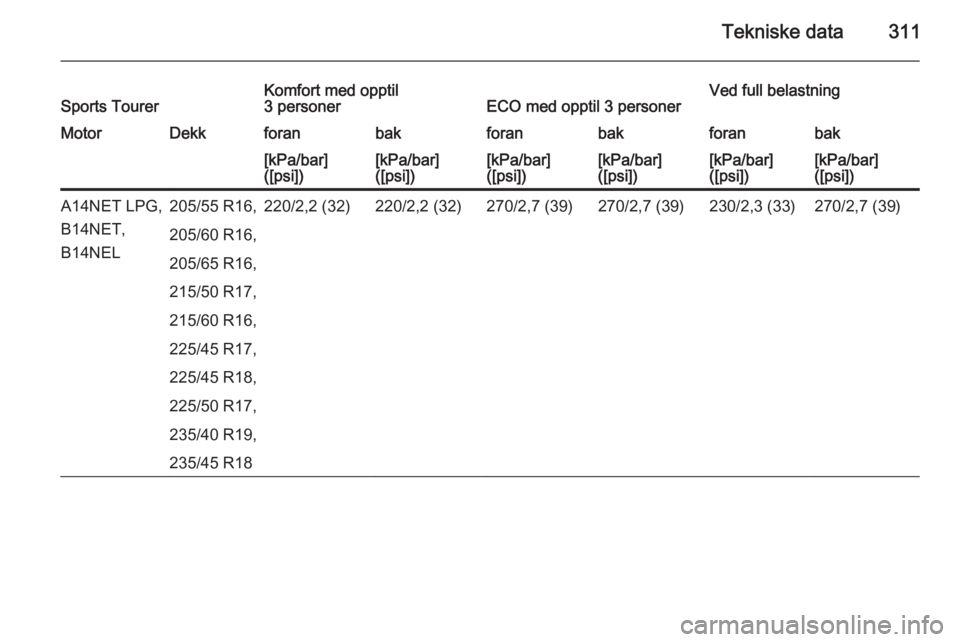 Tekniske data 311

| Sports Tourer | | Komfort med opptil 3 personer | | ECO med opptil 3 personer | | Ved full belastning | |
|---|---|---|---|---|---|---|---|
| Motor | Dekk | foran | bak | foran | bak | foran | bak |
| | | [kPa/bar] ([psi]) | [kPa/bar] ([psi]) | [kPa/bar] ([psi]) | [kPa/bar] ([psi]) | [kPa/bar] ([psi]) | [kPa/bar] ([psi]) |
| A14NET LPG, B14NET, B14NEL | 205/55 R16, 205/60 R16, 205/65 R16, 215/50 R17, 215/60 R16, 225/45 R17, 225/45 R18, 225/50 R17, 235/40 R19, 235/45 R18 | 220/2,2 (32) | 220/2,2 (32) | 270/2,7 (39) | 270/2,7 (39) | 230/2,3 (33) | 270/2,7 (39) |

carmanualsonline.info